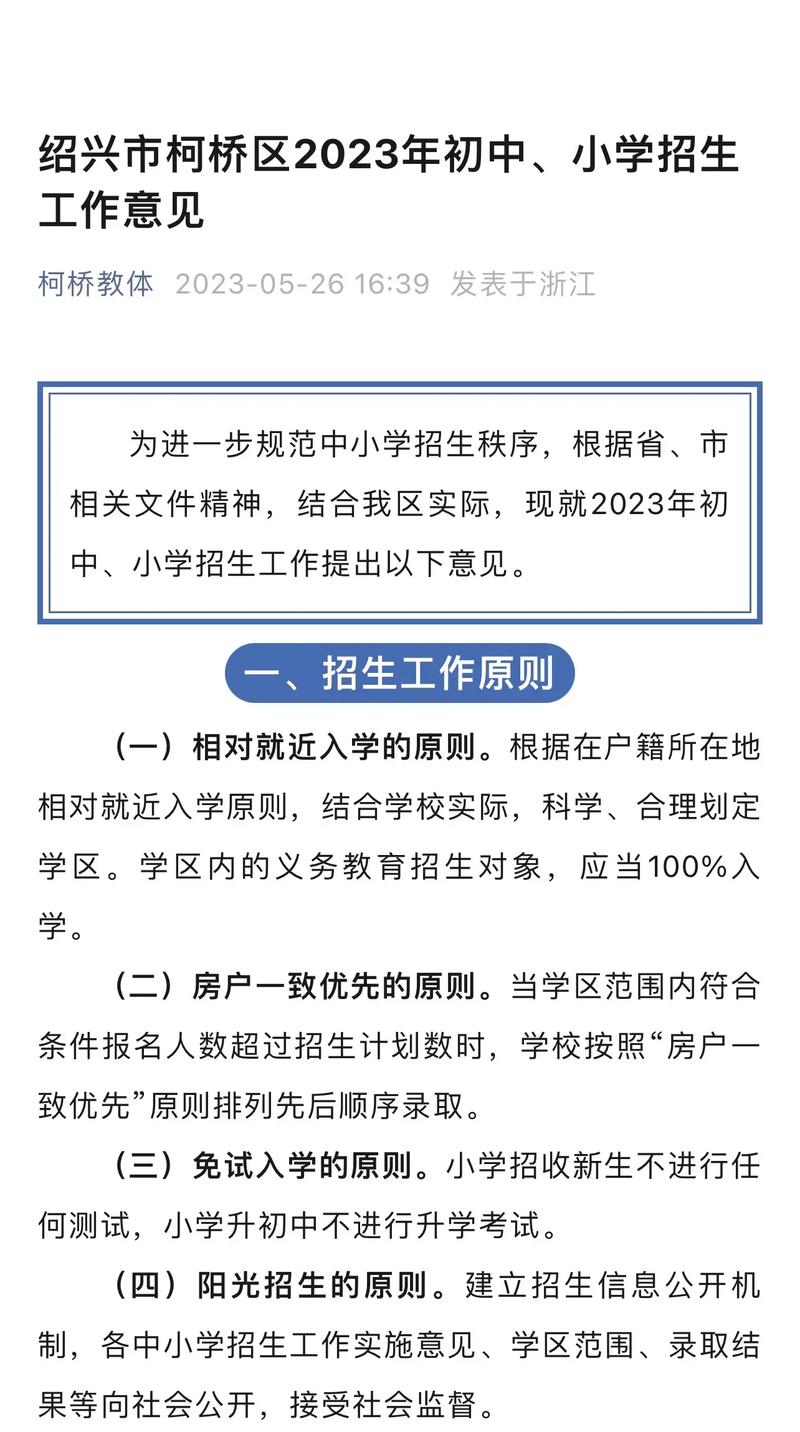 绍兴市柯桥区2023年初中、小学招生工作意见

柯桥教体 2023-05-26 16:39 发表于浙江

为进一步规范中小学招生秩序，根据省、市相关文件精神，结合我区实际，现就2023年初中、小学招生工作提出以下意见。

一、招生工作原则

（一）相对就近入学的原则。根据在户籍所在地相对就近入学原则，结合学校实际，科学、合理划定学区。学区内的义务教育招生对象，应当100%入学。

（二）房户一致优先的原则。当学区范围内符合条件报名人数超过招生计划数时，学校按照“房户一致优先”原则排列先后顺序录取。

（三）免试入学的原则。小学招收新生不进行任何测试，小学升初中不进行升学考试。

（四）阳光招生的原则。建立招生信息公开机制，各中小学招生工作实施意见、学区范围、录取结果等向社会公开，接受社会监督。